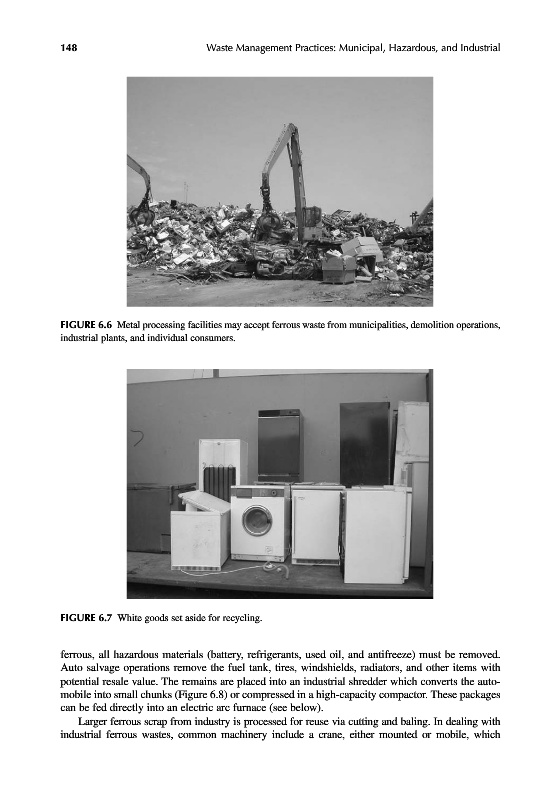 148 Waste Management Practices: Municipal, Hazardous, and Industrial

FIGURE 6.6 Metal processing facilities may accept ferrous waste from municipalities, demolition operations, industrial plants, and individual consumers.

FIGURE 6.7 White goods set aside for recycling.

ferrous, all hazardous materials (battery, refrigerants, used oil, and antifreeze) must be removed. Auto salvage operations remove the fuel tank, tires, windshields, radiators, and other items with potential resale value. The remains are placed into an industrial shredder which converts the automobile into small chunks (Figure 6.8) or compressed in a high-capacity compactor. These packages can be fed directly into an electric arc furnace (see below).

Larger ferrous scrap from industry is processed for reuse via cutting and baling. In dealing with industrial ferrous wastes, common machinery include a crane, either mounted or mobile, which